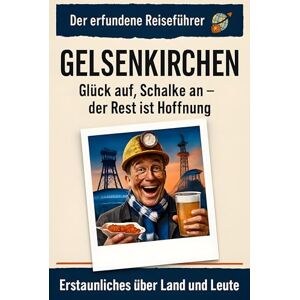 Der erfundene Reiseführer

GELSENKIRCHEN

Glück auf, Schalke an – der Rest ist Hoffnung

Erstaunliches über Land und Leute